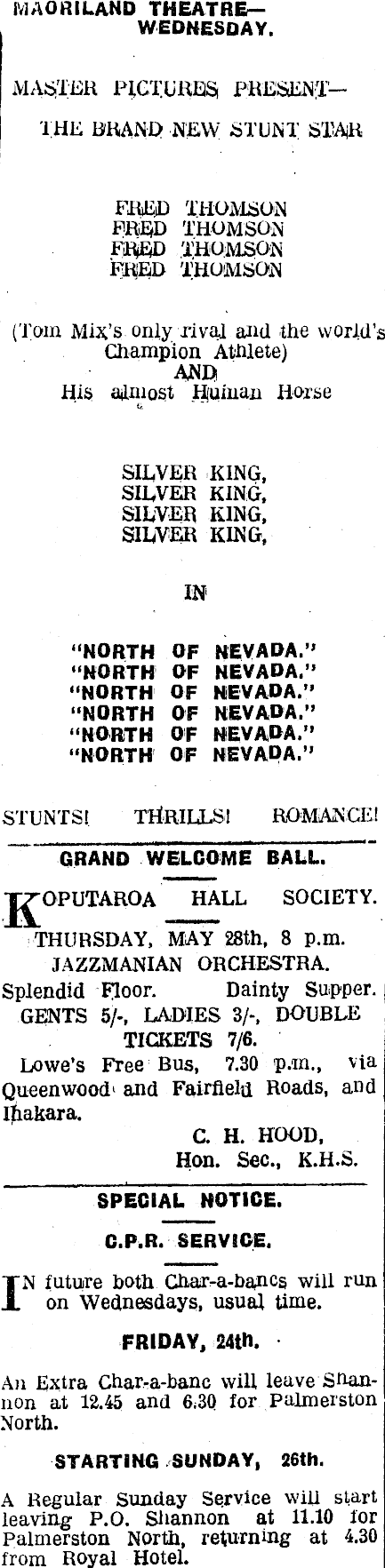 MAORILAND THEATRE—
WEDNESDAY.

MASTER PICTURES PRESENT—
THE BRAND NEW STUNT STAR

FRED THOMSON
FRED THOMSON
FRED THOMSON
FRED THOMSON

(Tom Mix's only rival and the world's Champion Athlete)
AND
His almost Human Horse

SILVER KING,
SILVER KING,
SILVER KING,
SILVER KING,

IN

"NORTH OF NEVADA."
"NORTH OF NEVADA."
"NORTH OF NEVADA."
"NORTH OF NEVADA."
"NORTH OF NEVADA."
"NORTH OF NEVADA."

STUNTS! THRILLS! ROMANCE!

GRAND WELCOME BALL.

KOPUTAROA HALL SOCIETY.
THURSDAY, MAY 28th, 8 p.m.
JAZZMANIAN ORCHESTRA.
Splendid Floor. Dainty Supper.
GENTS 5/-, LADIES 3/-, DOUBLE TICKETS 7/6.
Lowe's Free Bus, 7.30 p.m., via Queenwood and Fairfield Roads, and Ihakara.
C. H. HOOD,
Hon. Sec., K.H.S.

SPECIAL NOTICE.

C.P.R. SERVICE.

IN future both Char-a-bancs will run on Wednesdays, usual time.

FRIDAY, 24th.

An Extra Char-a-banc will leave Shannon at 12.45 and 6.30 for Palmerston North.

STARTING SUNDAY, 26th.

A Regular Sunday Service will start leaving P.O. Shannon at 11.10 for Palmerston North, returning at 4.30 from Royal Hotel.